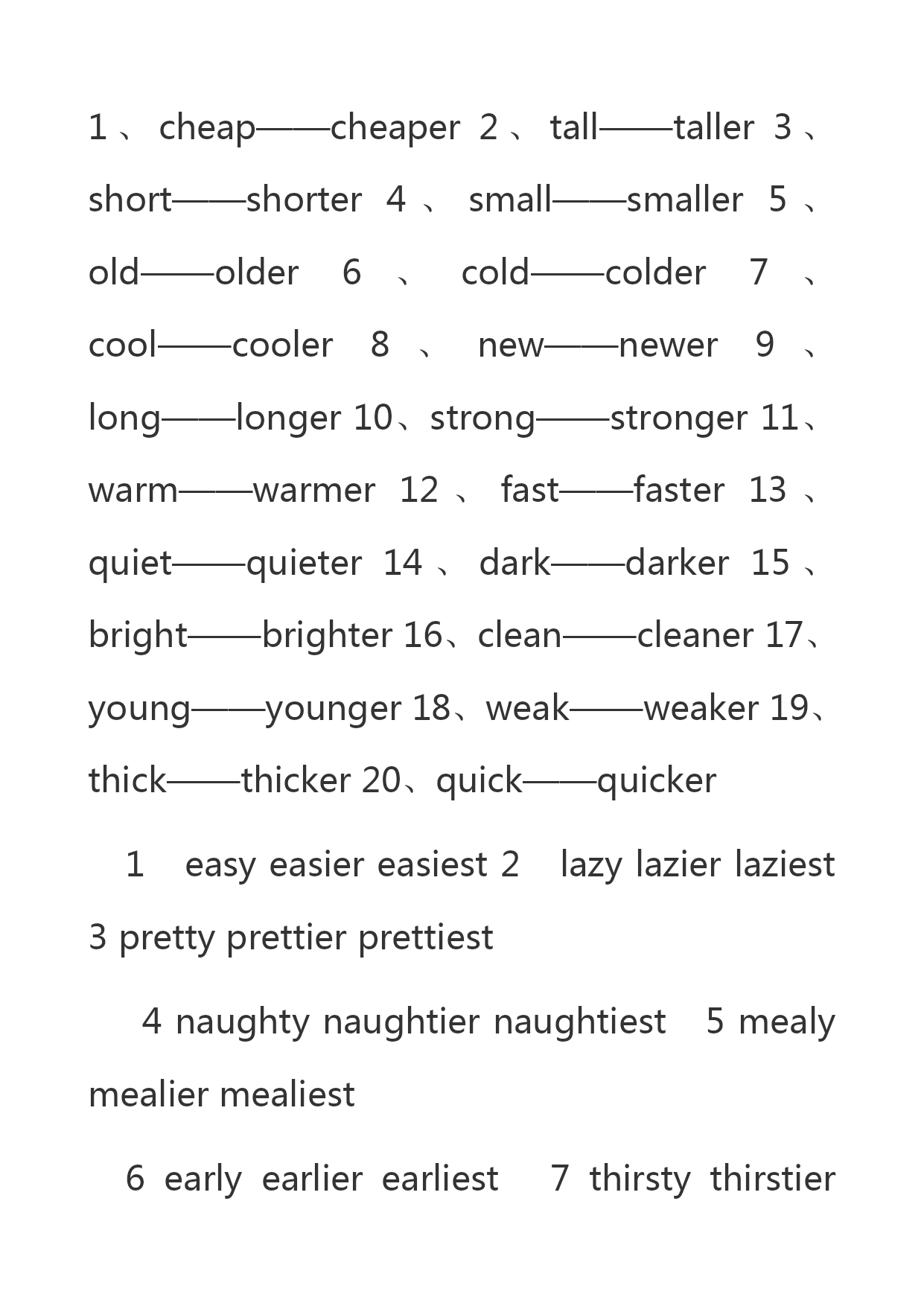 1、cheap——cheaper 2、tall——taller 3、short——shorter 4、small——smaller 5、old——older 6、cold——colder 7、cool——cooler 8、new——newer 9、long——longer 10、strong——stronger 11、warm——warmer 12、fast——faster 13、quiet——quieter 14、dark——darker 15、bright——brighter 16、clean——cleaner 17、young——younger 18、weak——weaker 19、thick——thicker 20、quick——quicker

1 easy easier easiest 2 lazy lazier laziest 3 pretty prettier prettiest

4 naughty naughtier naughtiest 5 mealy mealier mealiest

6 early earlier earliest 7 thirsty thirstier